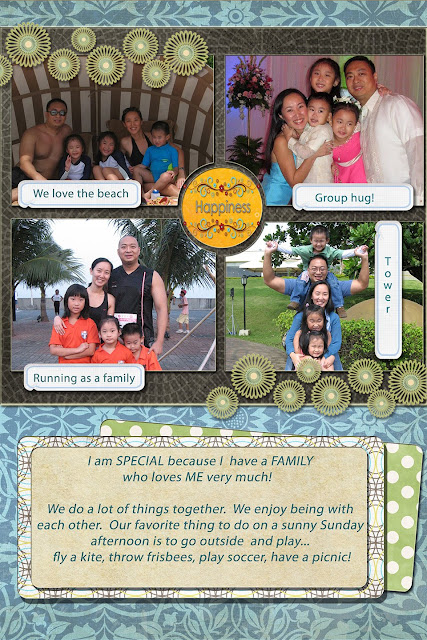 We love the beach

Group hug!

Happiness

Running as a family

Tower

I am SPECIAL because I have a FAMILY who loves ME very much!

We do a lot of things together. We enjoy being with each other. Our favorite thing to do on a sunny Sunday afternoon is to go outside and play... fly a kite, throw frisbees, play soccer, have a picnic!